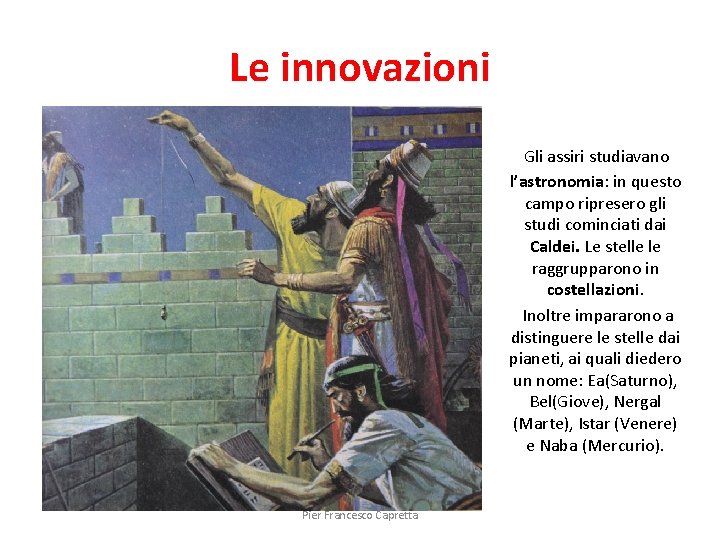 Le innovazioni

Gli assiri studiavano l'astronomia: in questo campo ripresero gli studi cominciati dai Caldei. Le stelle le raggrupparono in costellazioni.

Inoltre impararono a distinguere le stelle dai pianeti, ai quali diedero un nome: Ea(Saturno), Bel(Giove), Nergal (Marte), Istar (Venere) e Naba (Mercurio).

Pier Francesco Capretta